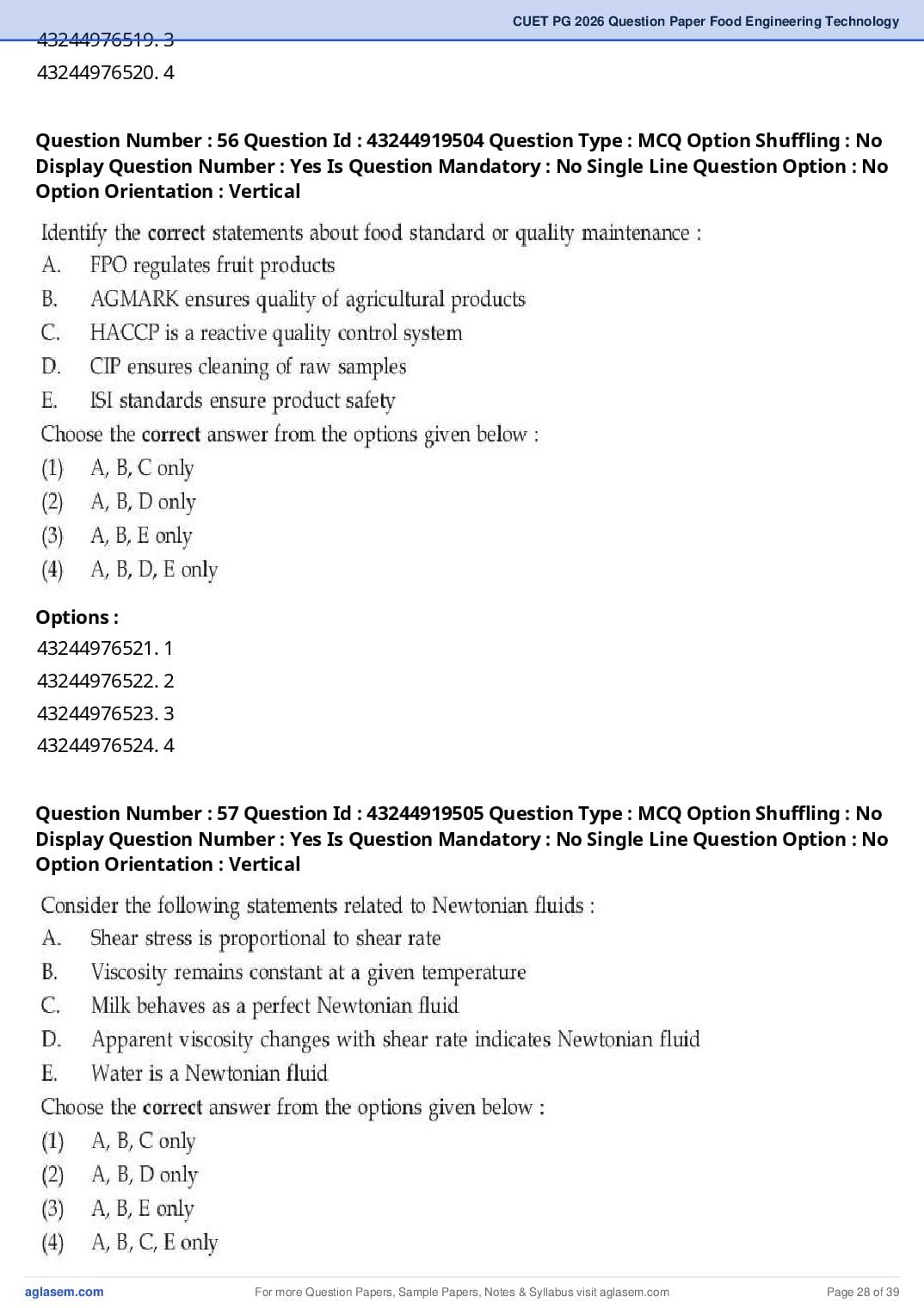 CUET PG 2026 Question Paper Food Engineering Technology

43244976519. 3
43244976520. 4

Question Number : 56 Question Id : 43244919504 Question Type : MCQ Option Shuffling : No Display Question Number : Yes Is Question Mandatory : No Single Line Question Option : No Option Orientation : Vertical

Identify the correct statements about food standard or quality maintenance :
A. FPO regulates fruit products
B. AGMARK ensures quality of agricultural products
C. HACCP is a reactive quality control system
D. CIP ensures cleaning of raw samples
E. ISI standards ensure product safety
Choose the correct answer from the options given below :
(1) A, B, C only
(2) A, B, D only
(3) A, B, E only
(4) A, B, D, E only

Options :
43244976521. 1
43244976522. 2
43244976523. 3
43244976524. 4

Question Number : 57 Question Id : 43244919505 Question Type : MCQ Option Shuffling : No Display Question Number : Yes Is Question Mandatory : No Single Line Question Option : No Option Orientation : Vertical

Consider the following statements related to Newtonian fluids :
A. Shear stress is proportional to shear rate
B. Viscosity remains constant at a given temperature
C. Milk behaves as a perfect Newtonian fluid
D. Apparent viscosity changes with shear rate indicates Newtonian fluid
E. Water is a Newtonian fluid
Choose the correct answer from the options given below :
(1) A, B, C only
(2) A, B, D only
(3) A, B, E only
(4) A, B, C, E only

aglasem.com For more Question Papers, Sample Papers, Notes & Syllabus visit aglasem.com Page 28 of 39